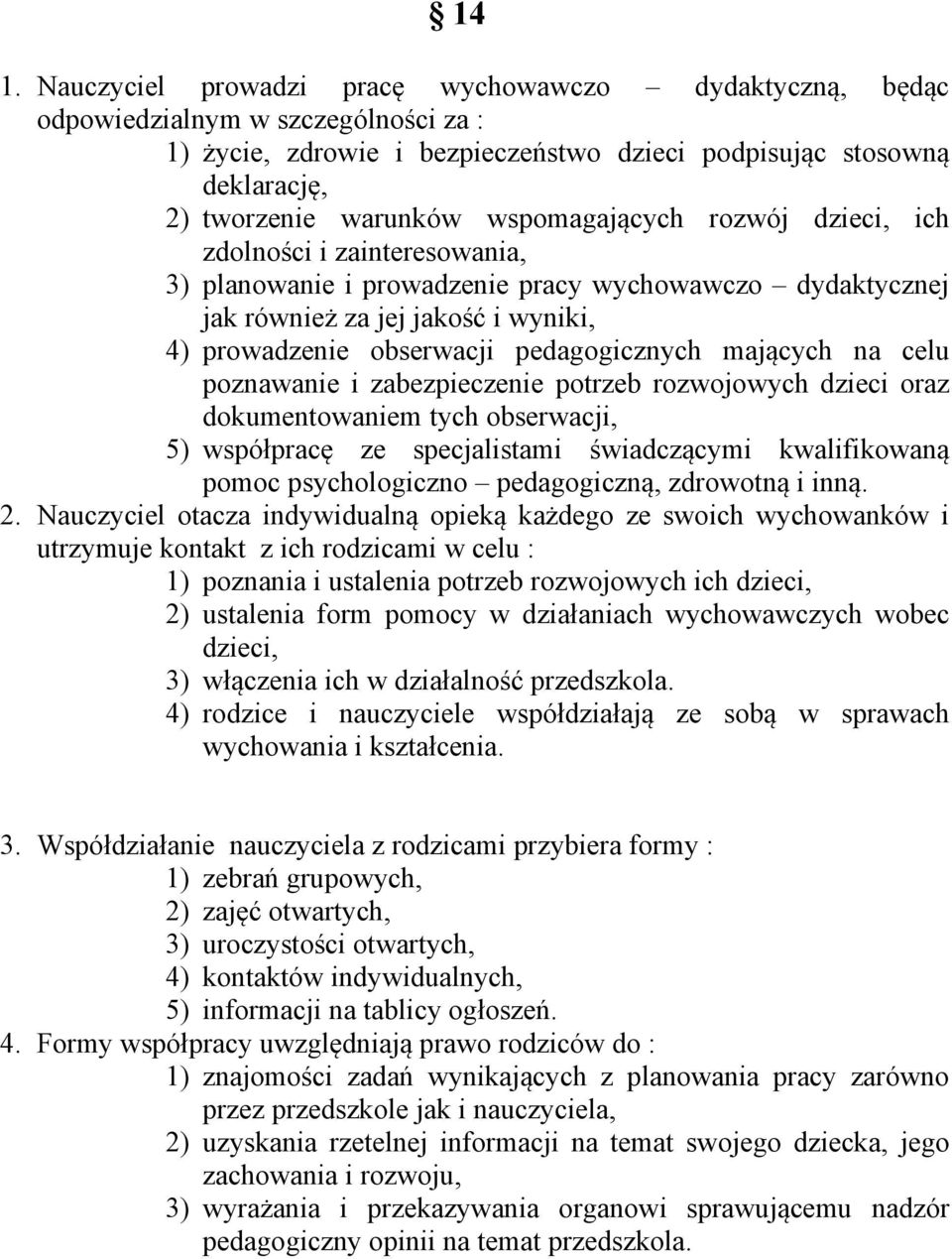 § 14

1. Nauczyciel prowadzi pracę wychowawczo – dydaktyczną, będąc odpowiedzialnym w szczególności za :
1) życie, zdrowie i bezpieczeństwo dzieci podpisując stosowną deklarację,
2) tworzenie warunków wspomagających rozwój dzieci, ich zdolności i zainteresowania,
3) planowanie i prowadzenie pracy wychowawczo – dydaktycznej jak również za jej jakość i wyniki,
4) prowadzenie obserwacji pedagogicznych mających na celu poznawanie i zabezpieczenie potrzeb rozwojowych dzieci oraz dokumentowaniem tych obserwacji,
5) współpracę ze specjalistami świadczącymi kwalifikowaną pomoc psychologiczno – pedagogiczną, zdrowotną i inną.
2. Nauczyciel otacza indywidualną opieką każdego ze swoich wychowanków i utrzymuje kontakt z ich rodzicami w celu :
1) poznania i ustalenia potrzeb rozwojowych ich dzieci,
2) ustalenia form pomocy w działaniach wychowawczych wobec dzieci,
3) włączenia ich w działalność przedszkola.
4) rodzice i nauczyciele współdziałają ze sobą w sprawach wychowania i kształcenia.

3. Współdziałanie nauczyciela z rodzicami przybiera formy :
1) zebrań grupowych,
2) zajęć otwartych,
3) uroczystości otwartych,
4) kontaktów indywidualnych,
5) informacji na tablicy ogłoszeń.
4. Formy współpracy uwzględniają prawo rodziców do :
1) znajomości zadań wynikających z planowania pracy zarówno przez przedszkole jak i nauczyciela,
2) uzyskania rzetelnej informacji na temat swojego dziecka, jego zachowania i rozwoju,
3) wyrażania i przekazywania organowi sprawującemu nadzór pedagogiczny opinii na temat przedszkola.